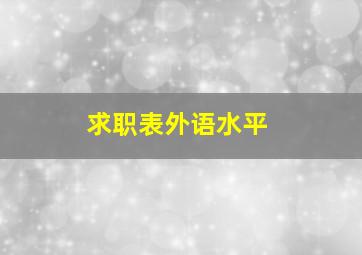 求职表外语水平